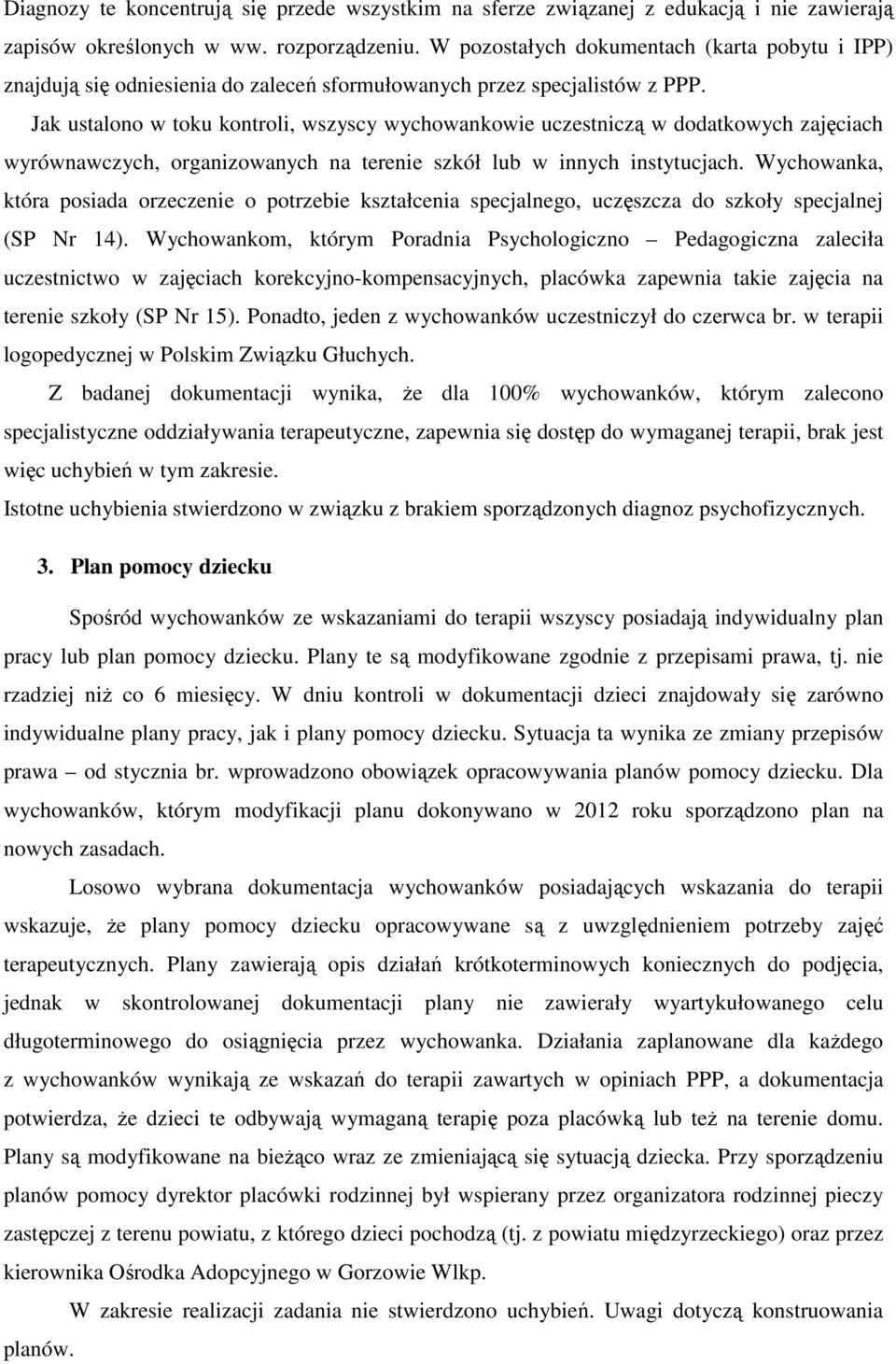 Diagnozy te koncentrują się przede wszystkim na sferze związanej z edukacją i nie zawierają zapisów określonych w ww. rozporządzeniu. W pozostałych dokumentach (karta pobytu i IPP) znajdują się odniesienia do zaleceń sformułowanych przez specjalistów z PPP.

Jak ustalono w toku kontroli, wszyscy wychowankowie uczestniczą w dodatkowych zajęciach wyrównawczych, organizowanych na terenie szkół lub w innych instytucjach. Wychowanka, która posiada orzeczenie o potrzebie kształcenia specjalnego, uczęszcza do szkoły specjalnej (SP Nr 14). Wychowankom, którym Poradnia Psychologiczno – Pedagogiczna zaleciła uczestnictwo w zajęciach korekcyjno-kompensacyjnych, placówka zapewnia takie zajęcia na terenie szkoły (SP Nr 15). Ponadto, jeden z wychowanków uczestniczył do czerwca br. w terapii logopedycznej w Polskim Związku Głuchych.

Z badanej dokumentacji wynika, że dla 100% wychowanków, którym zalecono specjalistyczne oddziaływania terapeutyczne, zapewnia się dostęp do wymaganej terapii, brak jest więc uchybień w tym zakresie.

Istotne uchybienia stwierdzono w związku z brakiem sporządzonych diagnoz psychofizycznych.

3. Plan pomocy dziecku

Spośród wychowanków ze wskazaniami do terapii wszyscy posiadają indywidualny plan pracy lub plan pomocy dziecku. Plany te są modyfikowane zgodnie z przepisami prawa, tj. nie rzadziej niż co 6 miesięcy. W dniu kontroli w dokumentacji dzieci znajdowały się zarówno indywidualne plany pracy, jak i plany pomocy dziecku. Sytuacja ta wynika ze zmiany przepisów prawa – od stycznia br. wprowadzono obowiązek opracowywania planów pomocy dziecku. Dla wychowanków, którym modyfikacji planu dokonywano w 2012 roku sporządzono plan na nowych zasadach.

Losowo wybrana dokumentacja wychowanków posiadających wskazania do terapii wskazuje, że plany pomocy dziecku opracowywane są z uwzględnieniem potrzeby zajęć terapeutycznych. Plany zawierają opis działań krótkoterminowych koniecznych do podjęcia, jednak w skontrolowanej dokumentacji plany nie zawierały wyartykułowanego celu długoterminowego do osiągnięcia przez wychowanka. Działania zaplanowane dla każdego z wychowanków wynikają ze wskazań do terapii zawartych w opiniach PPP, a dokumentacja potwierdza, że dzieci te odbywają wymaganą terapię poza placówką lub też na terenie domu. Plany są modyfikowane na bieżąco wraz ze zmieniającą się sytuacją dziecka. Przy sporządzeniu planów pomocy dyrektor placówki rodzinnej był wspierany przez organizatora rodzinnej pieczy zastępczej z terenu powiatu, z którego dzieci pochodzą (tj. z powiatu międzyrzeckiego) oraz przez kierownika Ośrodka Adopcyjnego w Gorzowie Wlkp.

W zakresie realizacji zadania nie stwierdzono uchybień. Uwagi dotyczą konstruowania planów.